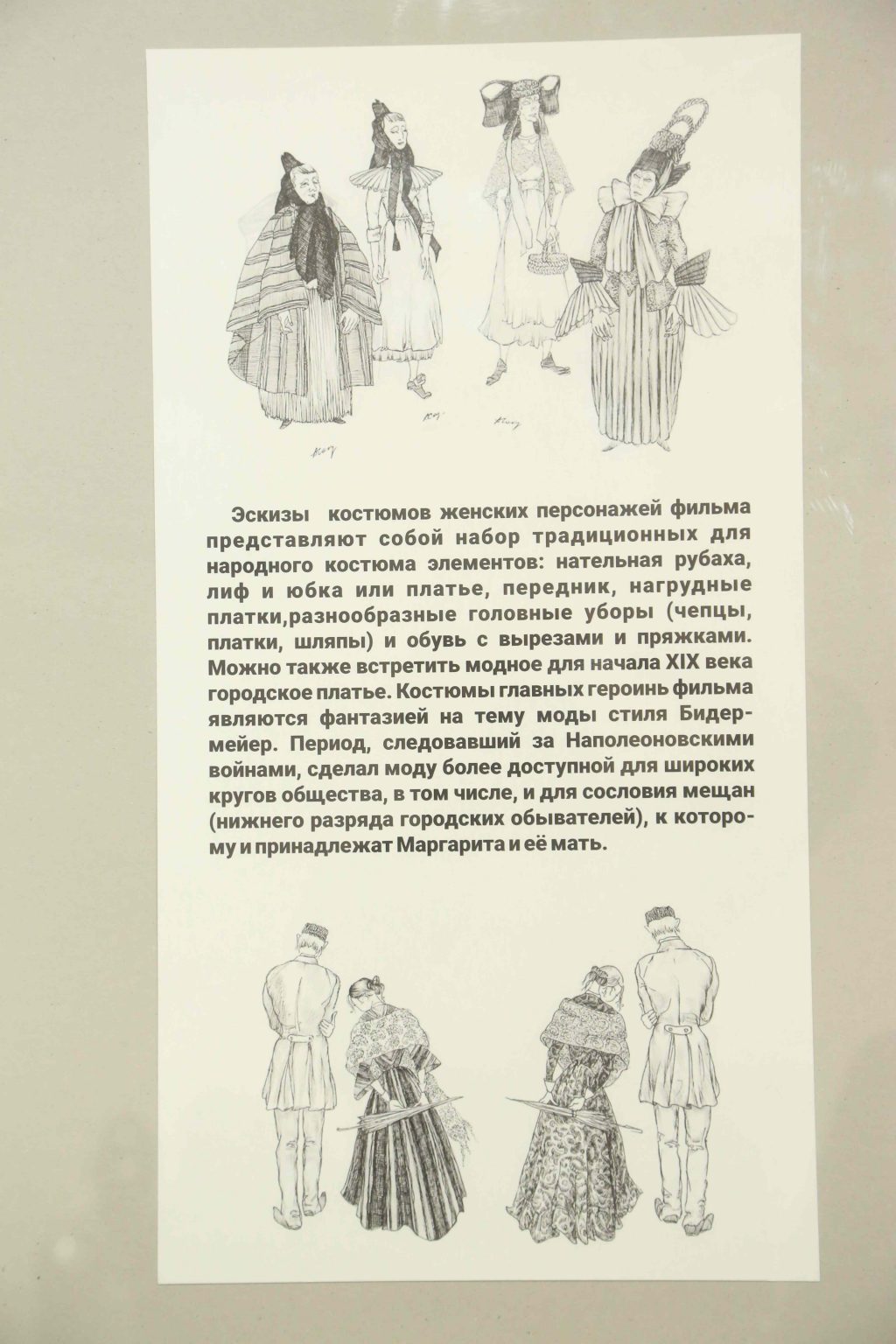 Эскизы костюмов женских персонажей фильма представляют собой набор традиционных для народного костюма элементов: нательная рубаха, лиф и юбка или платье, передник, нагрудные платки,разнообразные головные уборы (чепцы, платки, шляпы) и обувь с вырезами и пряжками. Можно также встретить модное для начала XIX века городское платье. Костюмы главных героинь фильма являются фантазией на тему моды стиля Бидермейер. Период, следовавший за Наполеоновскими войнами, сделал моду более доступной для широких кругов общества, в том числе, и для сословия мещан (нижнего разряда городских обывателей), к которому и принадлежат Маргарита и её мать.